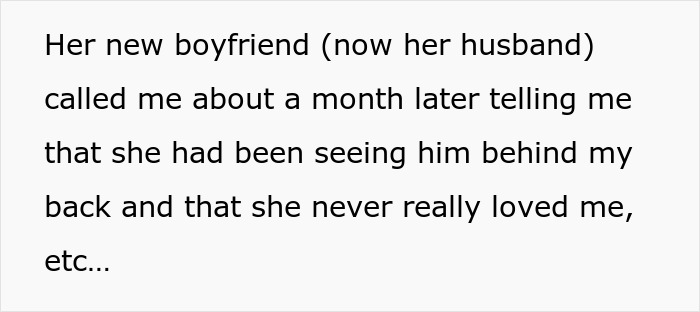 Her new boyfriend (now her husband) called me about a month later telling me that she had been seeing him behind my back and that she never really loved me, etc…